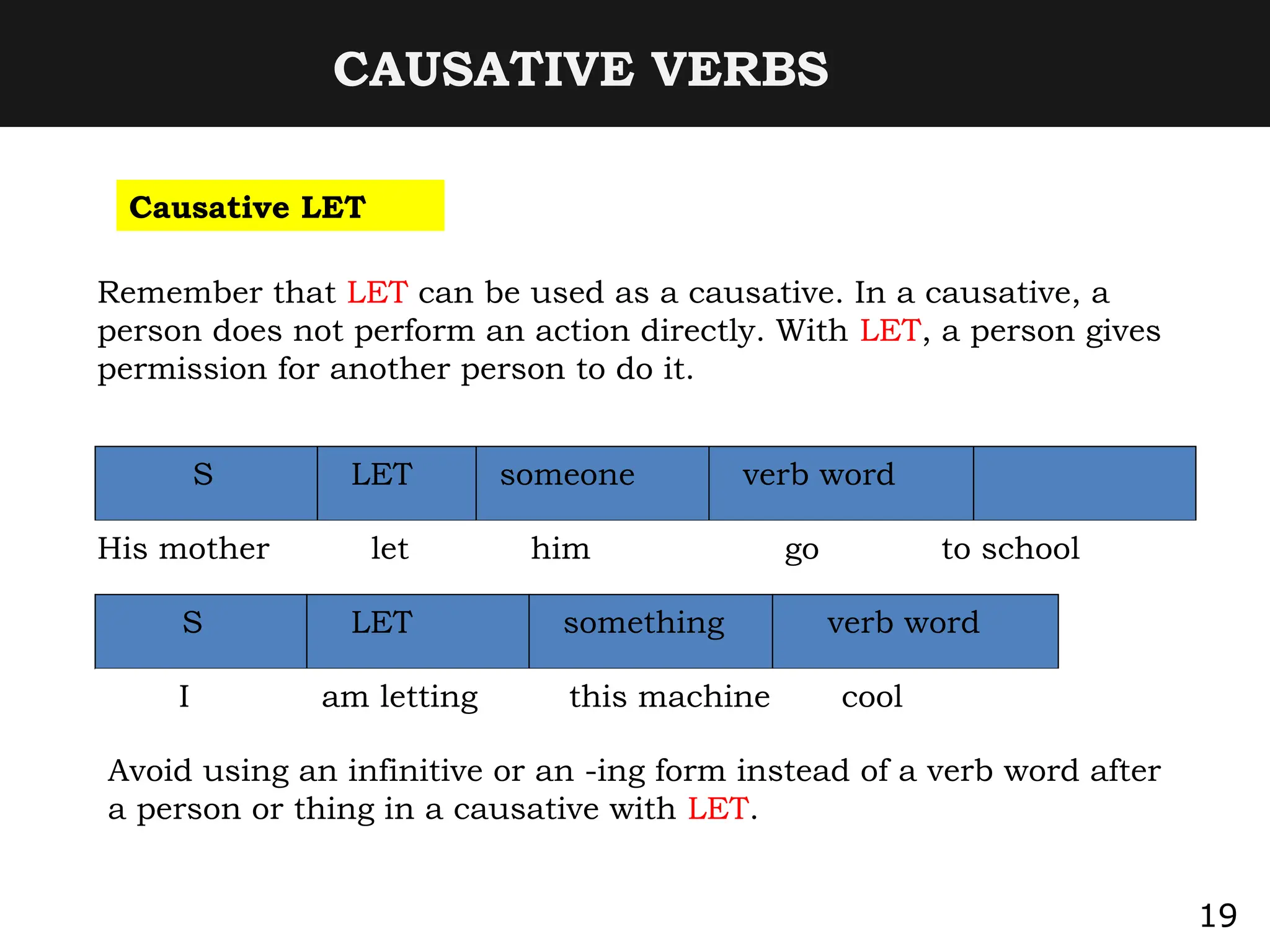 CAUSATIVE VERBS

Causative LET

Remember that LET can be used as a causative. In a causative, a person does not perform an action directly. With LET, a person gives permission for another person to do it.

| S | LET | someone | verb word | |
|---|---|---|---|---|
| His mother | let | him | go | to school |

| S | LET | something | verb word |
|---|---|---|---|
| I | am letting | this machine | cool |

Avoid using an infinitive or an -ing form instead of a verb word after a person or thing in a causative with LET.

19